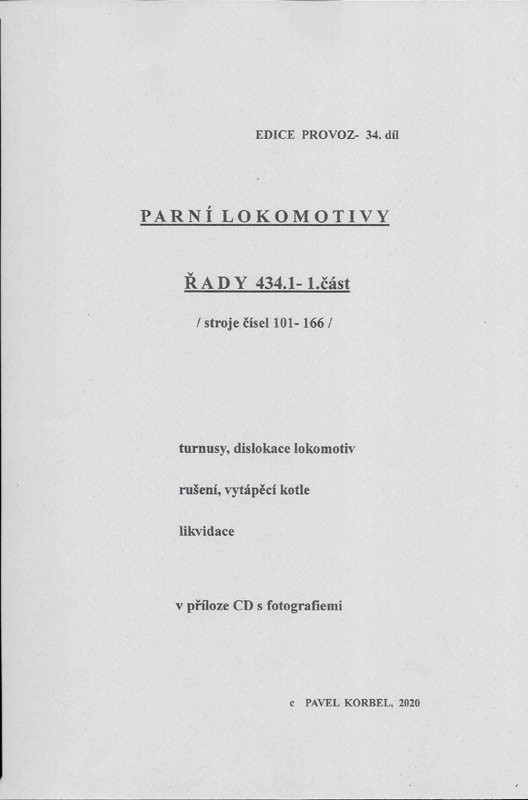 EDICE PROVOZ- 34. díl

PARNÍ LOKOMOTIVY

ŘADY 434.1- 1.část

/ stroje čísel 101- 166 /

turnusy, dislokace lokomotiv

rušení, vytápěcí kotle

likvidace

v příloze CD s fotografiemi

c PAVEL KORBEL, 2020